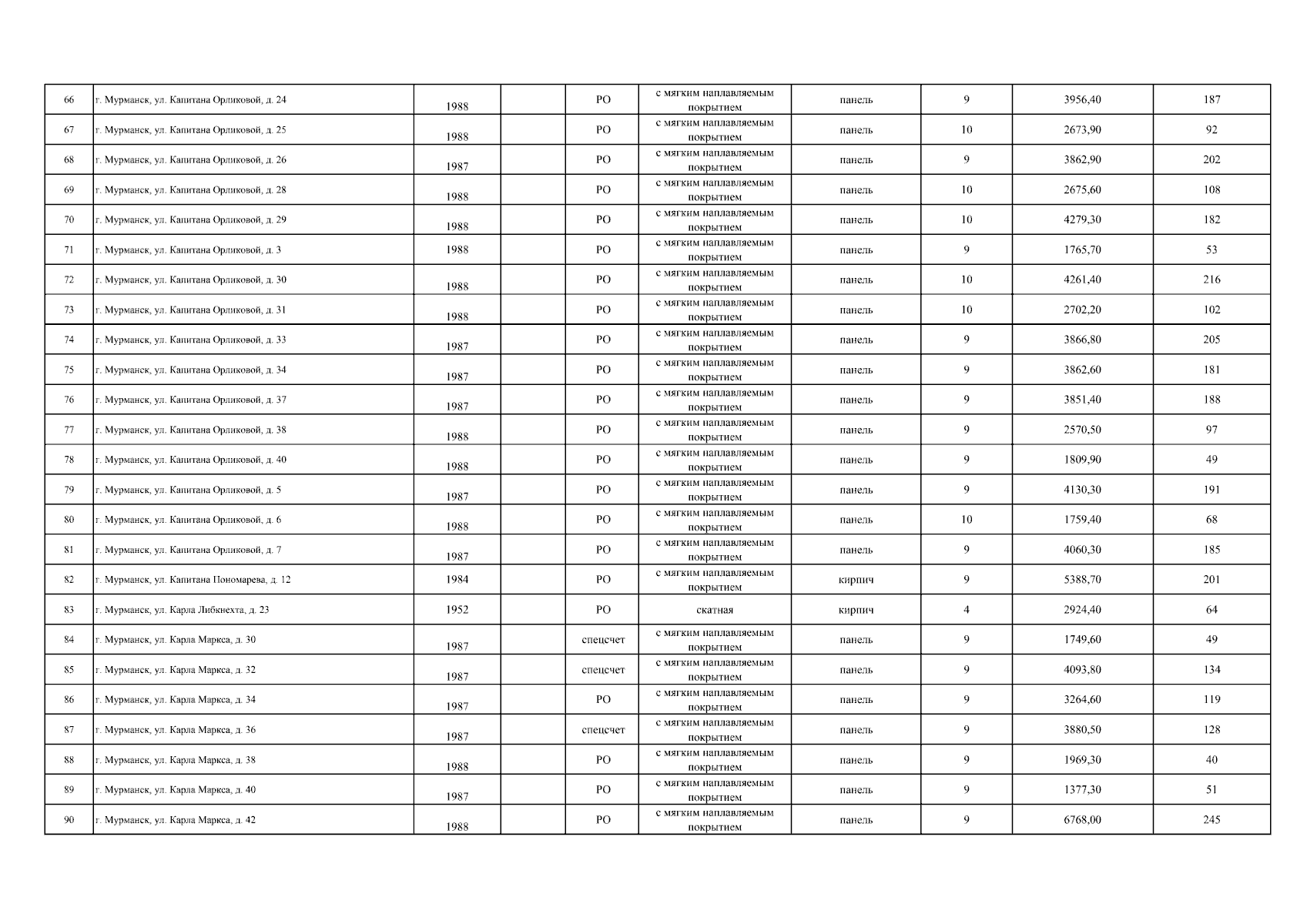 | 66 | г. Мурманск, ул. Капитана Орликовой, д. 24 | 1988 | | РО | с мягким наплавляемым покрытием | панель | 9 | 3956,40 | 187 |
|---|---|---|---|---|---|---|---|---|---|
| 67 | г. Мурманск, ул. Капитана Орликовой, д. 25 | 1988 | | РО | с мягким наплавляемым покрытием | панель | 10 | 2673,90 | 92 |
| 68 | г. Мурманск, ул. Капитана Орликовой, д. 26 | 1987 | | РО | с мягким наплавляемым покрытием | панель | 9 | 3862,90 | 202 |
| 69 | г. Мурманск, ул. Капитана Орликовой, д. 28 | 1988 | | РО | с мягким наплавляемым покрытием | панель | 10 | 2675,60 | 108 |
| 70 | г. Мурманск, ул. Капитана Орликовой, д. 29 | 1988 | | РО | с мягким наплавляемым покрытием | панель | 10 | 4279,30 | 182 |
| 71 | г. Мурманск, ул. Капитана Орликовой, д. 3 | 1988 | | РО | с мягким наплавляемым покрытием | панель | 9 | 1765,70 | 53 |
| 72 | г. Мурманск, ул. Капитана Орликовой, д. 30 | 1988 | | РО | с мягким наплавляемым покрытием | панель | 10 | 4261,40 | 216 |
| 73 | г. Мурманск, ул. Капитана Орликовой, д. 31 | 1988 | | РО | с мягким наплавляемым покрытием | панель | 10 | 2702,20 | 102 |
| 74 | г. Мурманск, ул. Капитана Орликовой, д. 33 | 1987 | | РО | с мягким наплавляемым покрытием | панель | 9 | 3866,80 | 205 |
| 75 | г. Мурманск, ул. Капитана Орликовой, д. 34 | 1987 | | РО | с мягким наплавляемым покрытием | панель | 9 | 3862,60 | 181 |
| 76 | г. Мурманск, ул. Капитана Орликовой, д. 37 | 1987 | | РО | с мягким наплавляемым покрытием | панель | 9 | 3851,40 | 188 |
| 77 | г. Мурманск, ул. Капитана Орликовой, д. 38 | 1988 | | РО | с мягким наплавляемым покрытием | панель | 9 | 2570,50 | 97 |
| 78 | г. Мурманск, ул. Капитана Орликовой, д. 40 | 1988 | | РО | с мягким наплавляемым покрытием | панель | 9 | 1809,90 | 49 |
| 79 | г. Мурманск, ул. Капитана Орликовой, д. 5 | 1987 | | РО | с мягким наплавляемым покрытием | панель | 9 | 4130,30 | 191 |
| 80 | г. Мурманск, ул. Капитана Орликовой, д. 6 | 1988 | | РО | с мягким наплавляемым покрытием | панель | 10 | 1759,40 | 68 |
| 81 | г. Мурманск, ул. Капитана Орликовой, д. 7 | 1987 | | РО | с мягким наплавляемым покрытием | панель | 9 | 4060,30 | 185 |
| 82 | г. Мурманск, ул. Капитана Пономарева, д. 12 | 1984 | | РО | с мягким наплавляемым покрытием | кирпич | 9 | 5388,70 | 201 |
| 83 | г. Мурманск, ул. Карла Либкнехта, д. 23 | 1952 | | РО | скатная | кирпич | 4 | 2924,40 | 64 |
| 84 | г. Мурманск, ул. Карла Маркса, д. 30 | 1987 | | спецсчет | с мягким наплавляемым покрытием | панель | 9 | 1749,60 | 49 |
| 85 | г. Мурманск, ул. Карла Маркса, д. 32 | 1987 | | спецсчет | с мягким наплавляемым покрытием | панель | 9 | 4093,80 | 134 |
| 86 | г. Мурманск, ул. Карла Маркса, д. 34 | 1987 | | РО | с мягким наплавляемым покрытием | панель | 9 | 3264,60 | 119 |
| 87 | г. Мурманск, ул. Карла Маркса, д. 36 | 1987 | | спецсчет | с мягким наплавляемым покрытием | панель | 9 | 3880,50 | 128 |
| 88 | г. Мурманск, ул. Карла Маркса, д. 38 | 1988 | | РО | с мягким наплавляемым покрытием | панель | 9 | 1969,30 | 40 |
| 89 | г. Мурманск, ул. Карла Маркса, д. 40 | 1987 | | РО | с мягким наплавляемым покрытием | панель | 9 | 1377,30 | 51 |
| 90 | г. Мурманск, ул. Карла Маркса, д. 42 | 1988 | | РО | с мягким наплавляемым покрытием | панель | 9 | 6768,00 | 245 |